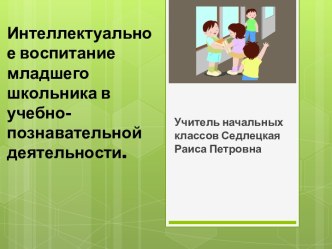 Интеллектуальное воспитание младшего школьника в учебно-познавательной деятельности.

Учитель начальных классов Седлецкая Раиса Петровна